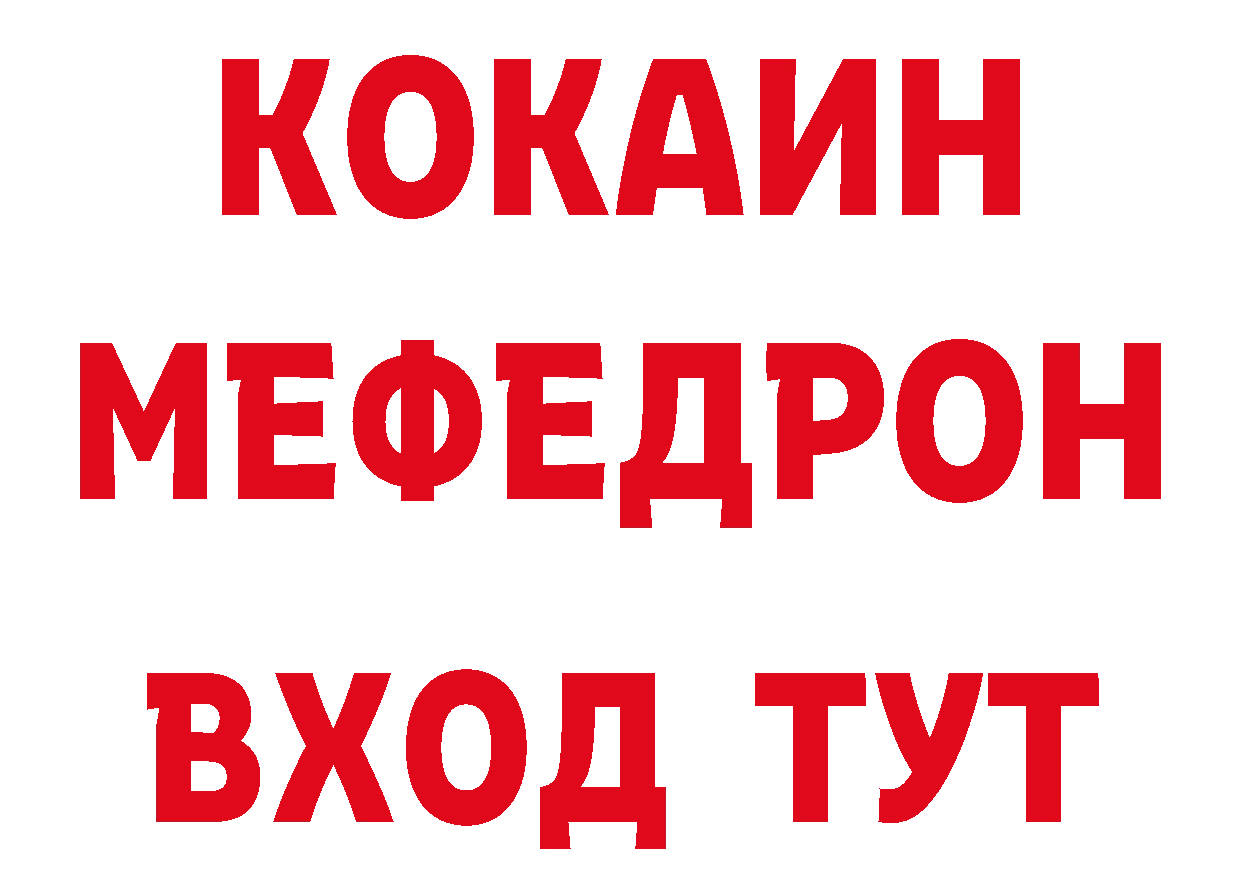 КОКАИН
МЕФЕДРОН
ВХОД ТУТ